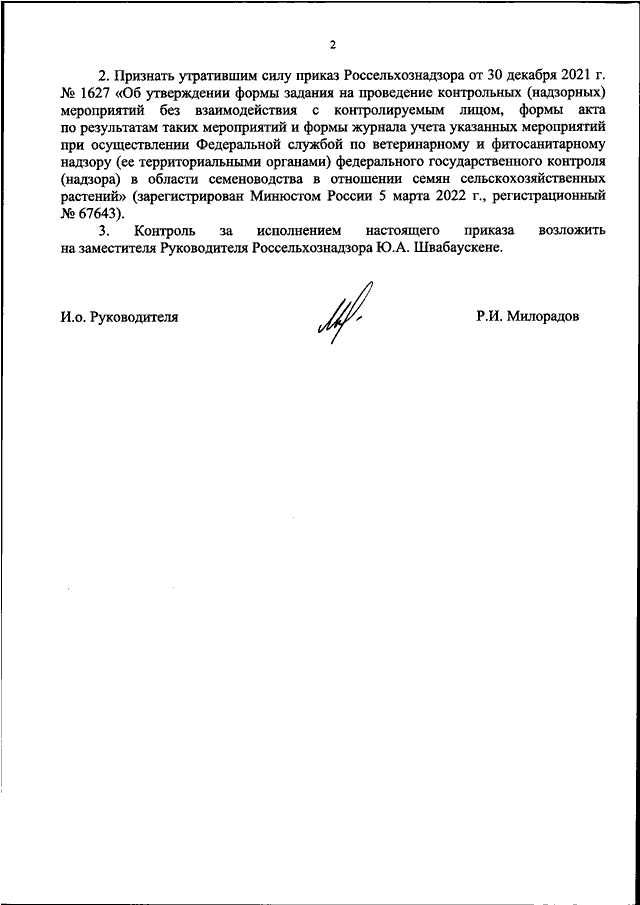 2

2. Признать утратившим силу приказ Россельхознадзора от 30 декабря 2021 г. № 1627 «Об утверждении формы задания на проведение контрольных (надзорных) мероприятий без взаимодействия с контролируемым лицом, формы акта по результатам таких мероприятий и формы журнала учета указанных мероприятий при осуществлении Федеральной службой по ветеринарному и фитосанитарному надзору (ее территориальными органами) федерального государственного контроля (надзора) в области семеноводства в отношении семян сельскохозяйственных растений» (зарегистрирован Минюстом России 5 марта 2022 г., регистрационный № 67643).

3. Контроль за исполнением настоящего приказа возложить на заместителя Руководителя Россельхознадзора Ю.А. Швабаускене.

И.о. Руководителя

Р.И. Милорадов